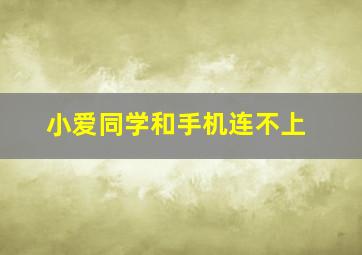 小爱同学和手机连不上